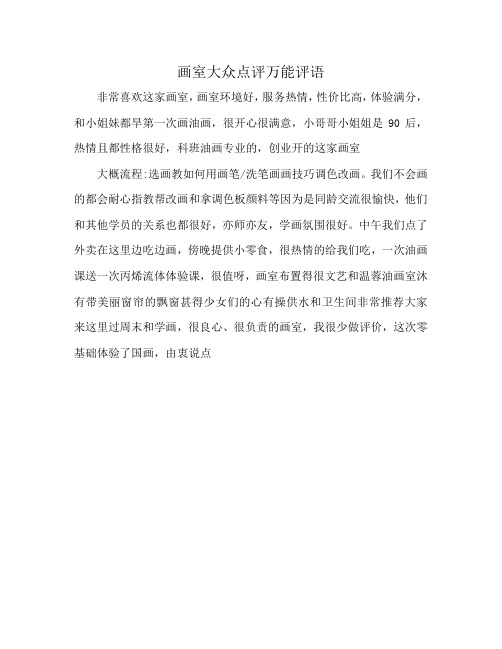 画室大众点评万能评语

非常喜欢这家画室，画室环境好，服务热情，性价比高，体验满分，和小姐妹都早第一次画油画，很开心很满意，小哥哥小姐姐是 90 后，热情且都性格很好，科班油画专业的，创业开的这家画室

大概流程:选画教如何用画笔/洗笔画画技巧调色改画。我们不会画的都会耐心指教帮改画和拿调色板颜料等因为是同龄交流很愉快，他们和其他学员的关系也都很好，亦师亦友，学画氛围很好。中午我们点了外卖在这里边吃边画，傍晚提供小零食，很热情的给我们吃，一次油画课送一次丙烯流体体验课，很值呀，画室布置得很文艺和温馨油画室沐有带美丽窗帘的飘窗甚得少女们的心有操供水和卫生间非常推荐大家来这里过周末和学画，很良心、很负责的画室，我很少做评价，这次零基础体验了国画，由衷说点